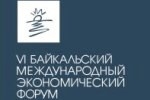 VI БАЙКАЛЬСКИЙ
МЕЖДУНАРОДНЫЙ
ЭКОНОМИЧЕСКИЙ
ФОРУМ